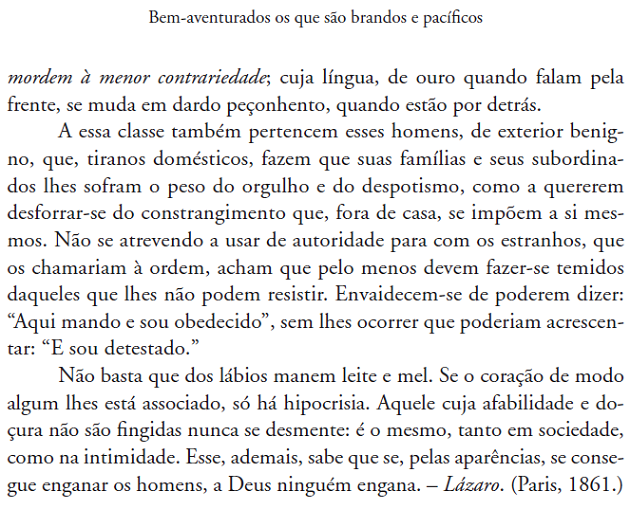 Bem-aventurados os que são brandos e pacíficos

mordem à menor contrariedade; cuja língua, de ouro quando falam pela frente, se muda em dardo peçonhento, quando estão por detrás.

A essa classe também pertencem esses homens, de exterior benigno, que, tiranos domésticos, fazem que suas famílias e seus subordinados lhes sofram o peso do orgulho e do despotismo, como a quererem desforrar-se do constrangimento que, fora de casa, se impõem a si mesmos. Não se atrevendo a usar de autoridade para com os estranhos, que os chamariam à ordem, acham que pelo menos devem fazer-se temidos daqueles que lhes não podem resistir. Envaidecem-se de poderem dizer: “Aqui mando e sou obedecido”, sem lhes ocorrer que poderiam acrescentar: “E sou detestado.”

Não basta que dos lábios manem leite e mel. Se o coração de modo algum lhes está associado, só há hipocrisia. Aquele cuja afabilidade e doçura não são fingidas nunca se desmente: é o mesmo, tanto em sociedade, como na intimidade. Esse, ademais, sabe que se, pelas aparências, se consegue enganar os homens, a Deus ninguém engana. – Lázaro. (Paris, 1861.)